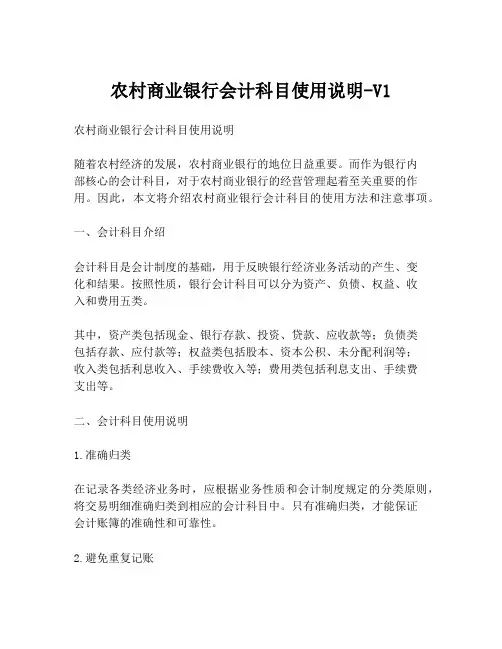 农村商业银行会计科目使用说明-V1

农村商业银行会计科目使用说明

随着农村经济的发展，农村商业银行的地位日益重要。而作为银行内部核心的会计科目，对于农村商业银行的经营管理起着至关重要的作用。因此，本文将介绍农村商业银行会计科目的使用方法和注意事项。

一、会计科目介绍

会计科目是会计制度的基础，用于反映银行经济业务活动的产生、变化和结果。按照性质，银行会计科目可以分为资产、负债、权益、收入和费用五类。

其中，资产类包括现金、银行存款、投资、贷款、应收款等；负债类包括存款、应付款等；权益类包括股本、资本公积、未分配利润等；收入类包括利息收入、手续费收入等；费用类包括利息支出、手续费支出等。

二、会计科目使用说明

1.准确归类

在记录各类经济业务时，应根据业务性质和会计制度规定的分类原则，将交易明细准确归类到相应的会计科目中。只有准确归类，才能保证会计账簿的准确性和可靠性。

2.避免重复记账